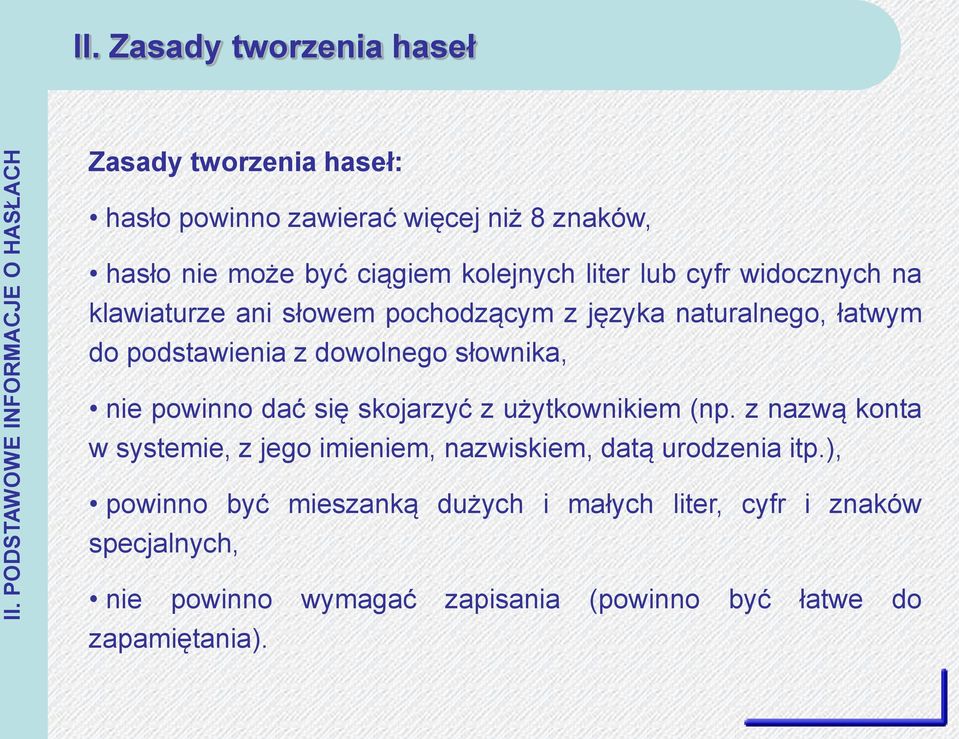 II. Zasady tworzenia haseł

II. PODSTAWOWE INFORMACJE O HASŁACH

Zasady tworzenia haseł:

• hasło powinno zawierać więcej niż 8 znaków,

• hasło nie może być ciągiem kolejnych liter lub cyfr widocznych na klawiaturze ani słowem pochodzącym z języka naturalnego, łatwym do podstawienia z dowolnego słownika,

• nie powinno dać się skojarzyć z użytkownikiem (np. z nazwą konta w systemie, z jego imieniem, nazwiskiem, datą urodzenia itp.),

• powinno być mieszanką dużych i małych liter, cyfr i znaków specjalnych,

• nie powinno wymagać zapisania (powinno być łatwe do zapamiętania).